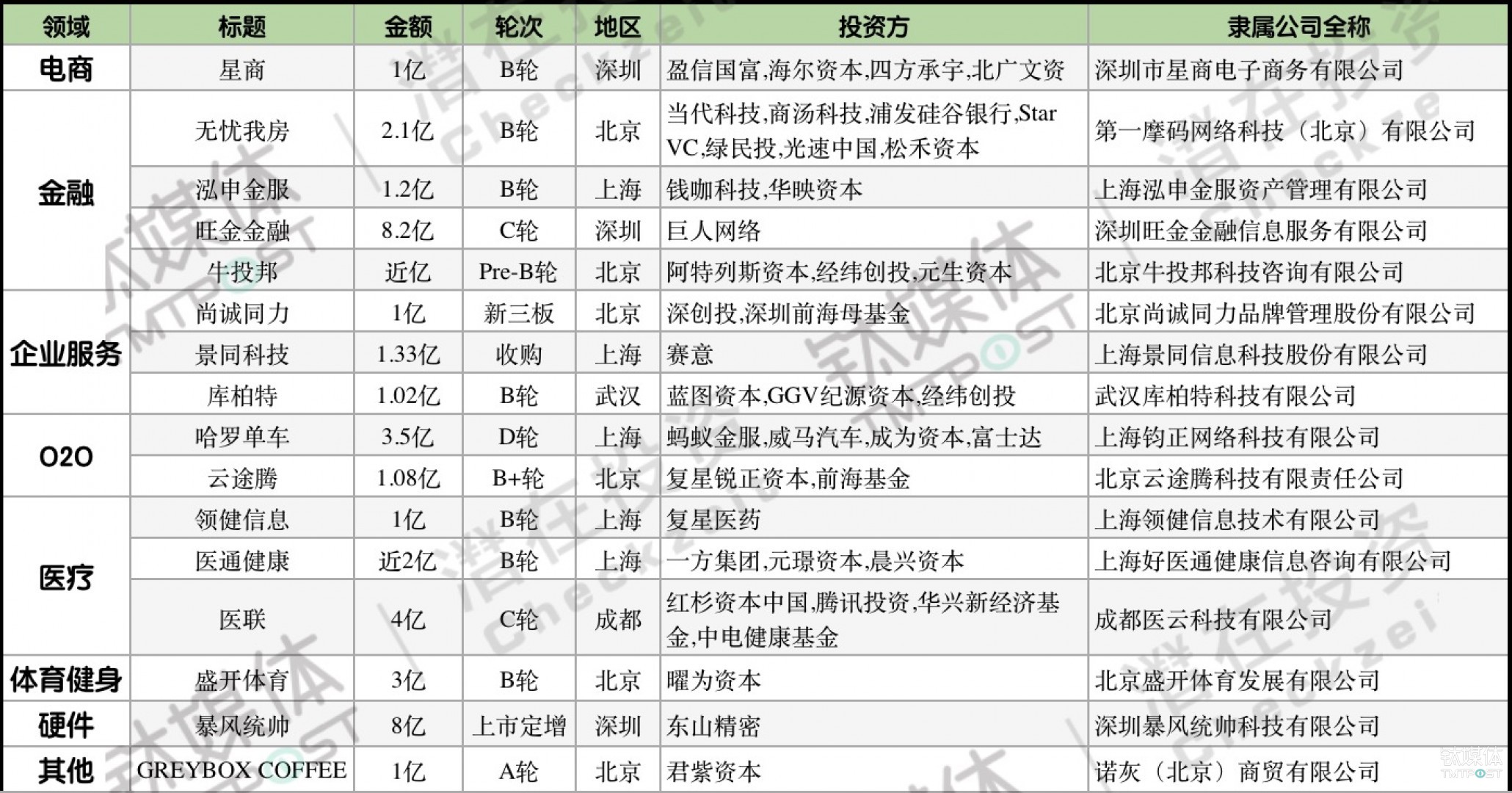 | 领域 | 标题 | 金额 | 轮次 | 地区 | 投资方 | 隶属公司全称 |
|---|---|---|---|---|---|---|
| 电商 | 星商 | 1亿 | B轮 | 深圳 | 盈信国富,海尔资本,四方承宇,北广文资 | 深圳市星商电子商务有限公司 |
| 金融 | 无忧我房 | 2.1亿 | B轮 | 北京 | 当代科技,商汤科技,浦发硅谷银行,Star VC,绿民投,光速中国,松禾资本 | 第一摩码网络科技（北京）有限公司 |
| | 泓申金服 | 1.2亿 | B轮 | 上海 | 钱咖科技,华映资本 | 上海泓申金服资产管理有限公司 |
| | 旺金金融 | 8.2亿 | C轮 | 深圳 | 巨人网络 | 深圳旺金金融信息服务有限公司 |
| | 牛投邦 | 近亿 | Pre-B轮 | 北京 | 阿特列斯资本,经纬创投,元生资本 | 北京牛投邦科技咨询有限公司 |
| 企业服务 | 尚诚同力 | 1亿 | 新三板 | 北京 | 深创投,深圳前海母基金 | 北京尚诚同力品牌管理股份有限公司 |
| | 景同科技 | 1.33亿 | 收购 | 上海 | 赛意 | 上海景同信息科技股份有限公司 |
| | 库柏特 | 1.02亿 | B轮 | 武汉 | 蓝图资本,GGV纪源资本,经纬创投 | 武汉库柏特科技有限公司 |
| O2O | 哈罗单车 | 3.5亿 | D轮 | 上海 | 蚂蚁金服,威马汽车,成为资本,富士达 | 上海钧正网络科技有限公司 |
| | 云途腾 | 1.08亿 | B+轮 | 北京 | 复星锐正资本,前海基金 | 北京云途腾科技有限责任公司 |
| 医疗 | 领健信息 | 1亿 | B轮 | 上海 | 复星医药 | 上海领健信息技术有限公司 |
| | 医通健康 | 近2亿 | B轮 | 上海 | 一方集团,元璟资本,晨兴资本 | 上海好医通健康信息咨询有限公司 |
| | 医联 | 4亿 | C轮 | 成都 | 红杉资本中国,腾讯投资,华兴新经济基金,中电健康基金 | 成都医云科技有限公司 |
| 体育健身 | 盛开体育 | 3亿 | B轮 | 北京 | 曜为资本 | 北京盛开体育发展有限公司 |
| 硬件 | 暴风统帅 | 8亿 | 上市定增 | 深圳 | 东山精密 | 深圳暴风统帅科技有限公司 |
| 其他 | GREYBOX COFFEE | 1亿 | A轮 | 北京 | 君紫资本 | 诺灰（北京）商贸有限公司 |

钛媒体 TMTPOST